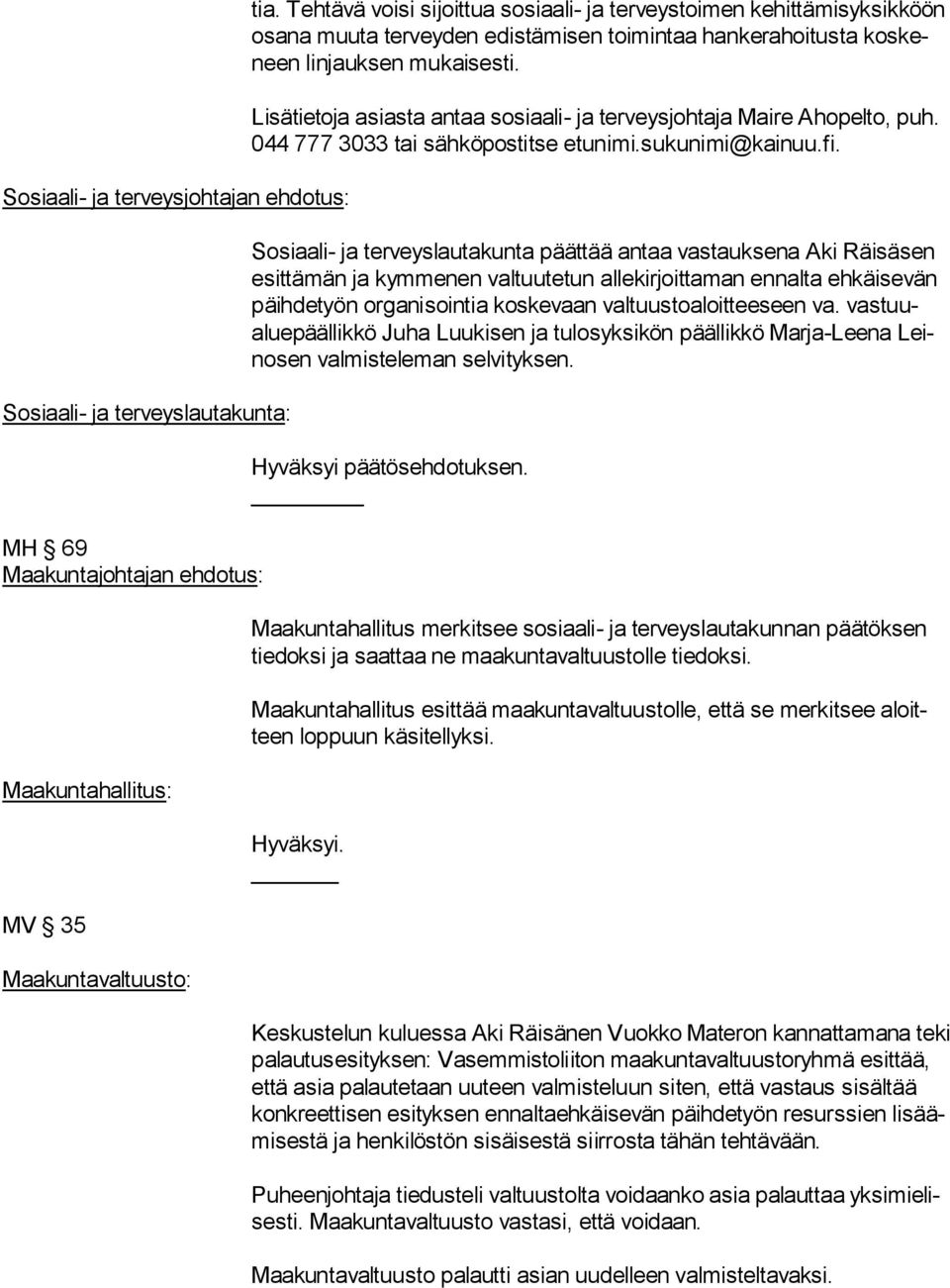 tia. Tehtävä voisi sijoittua sosiaali- ja terveystoimen kehittämisyksikköön osana muuta terveyden edistämisen toimintaa hankerahoitusta koskeneen linjauksen mukaisesti.

Lisätietoja asiasta antaa sosiaali- ja terveysjohtaja Maire Ahopelto, puh. 044 777 3033 tai sähköpostitse etunimi.sukunimi@kainuu.fi.

Sosiaali- ja terveysjohtajan ehdotus:

Sosiaali- ja terveyslautakunta päättää antaa vastauksena Aki Räisäsen esittämän ja kymmenen valtuutetun allekirjoittaman ennalta ehkäisevän päihdetyön organisointia koskevaan valtuustoaloitteeseen va. vastuualuepäällikkö Juha Luukisen ja tulosyksikön päällikkö Marja-Leena Leinosen valmisteleman selvityksen.

Sosiaali- ja terveyslautakunta:

Hyväksyi päätösehdotuksen.

MH § 69
Maakuntajohtajan ehdotus:

Maakuntahallitus merkitsee sosiaali- ja terveyslautakunnan päätöksen tiedoksi ja saattaa ne maakuntavaltuustolle tiedoksi.

Maakuntahallitus esittää maakuntavaltuustolle, että se merkitsee aloitteen loppuun käsitellyksi.

Maakuntahallitus:

Hyväksyi.

MV § 35

Maakuntavaltuusto:

Keskustelun kuluessa Aki Räisänen Vuokko Materon kannattamana teki palautusesityksen: Vasemmistoliiton maakuntavaltuustoryhmä esittää, että asia palautetaan uuteen valmisteluun siten, että vastaus sisältää konkreettisen esityksen ennaltaehkäisevän päihdetyön resurssien lisäämisestä ja henkilöstön sisäisestä siirrosta tähän tehtävään.

Puheenjohtaja tiedusteli valtuustolta voidaanko asia palauttaa yksimielisesti. Maakuntavaltuusto vastasi, että voidaan.

Maakuntavaltuusto palautti asian uudelleen valmisteltavaksi.